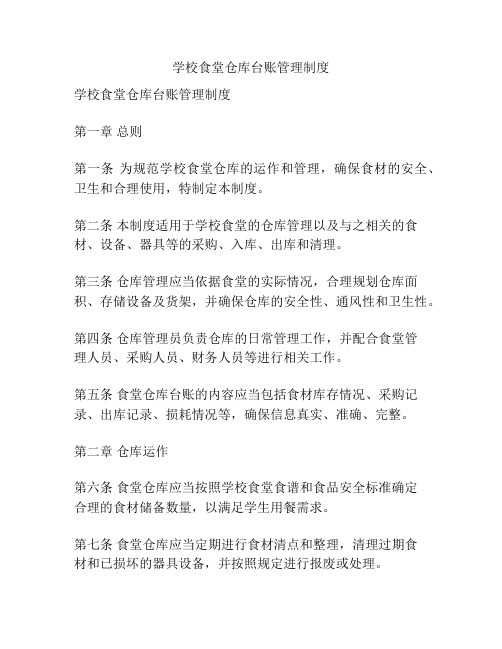 学校食堂仓库台账管理制度

学校食堂仓库台账管理制度

第一章 总则

第一条 为规范学校食堂仓库的运作和管理，确保食材的安全、卫生和合理使用，特制定本制度。

第二条 本制度适用于学校食堂的仓库管理以及与之相关的食材、设备、器具等的采购、入库、出库和清理。

第三条 仓库管理应当依据食堂的实际情况，合理规划仓库面积、存储设备及货架，并确保仓库的安全性、通风性和卫生性。

第四条 仓库管理员负责仓库的日常管理工作，并配合食堂管理人员、采购人员、财务人员等进行相关工作。

第五条 食堂仓库台账的内容应当包括食材库存情况、采购记录、出库记录、损耗情况等，确保信息真实、准确、完整。

第二章 仓库运作

第六条 食堂仓库应当按照学校食堂食谱和食品安全标准确定合理的食材储备数量，以满足学生用餐需求。

第七条 食堂仓库应当定期进行食材清点和整理，清理过期食材和已损坏的器具设备，并按照规定进行报废或处理。